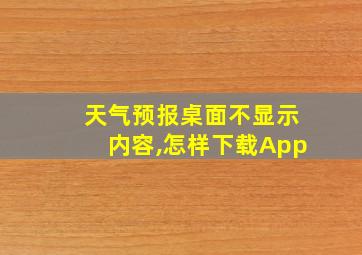 天气预报桌面不显示内容,怎样下载App